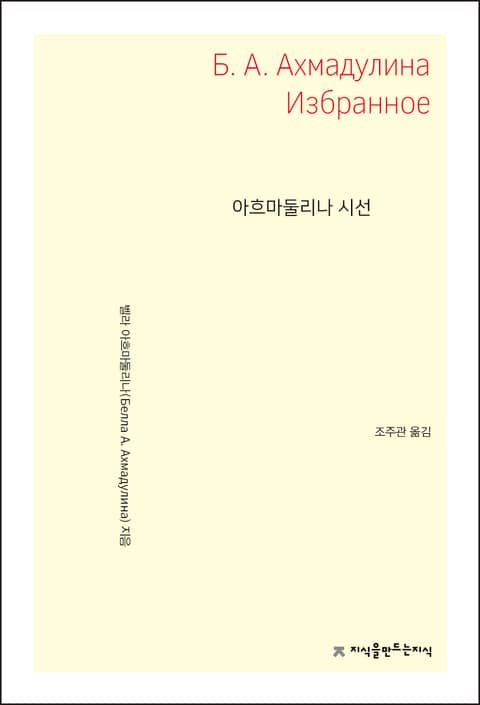 Б. А. Ахмадулина
Избранное

아흐마둘리나 시선

벨라 아흐마둘리나(Белла А. Ахмадулина) 지음

조주관 옮김

지식을만드는지식